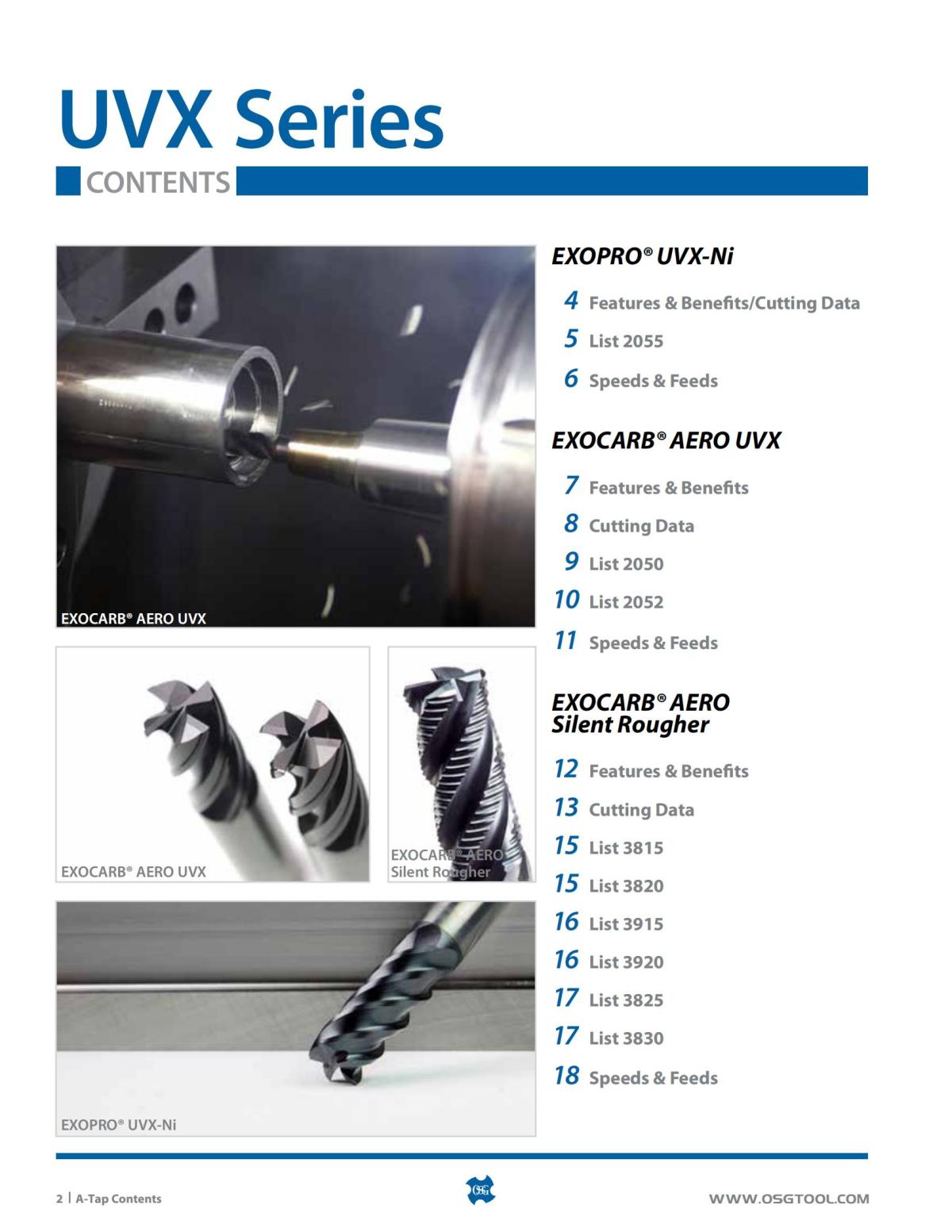 UVX Series

CONTENTS

EXOCARB® AERO UVX

EXOCARB® AERO UVX

EXOCARB® AERO Silent Rougher

EXOPRO® UVX-Ni

EXOPRO® UVX-Ni

4 Features & Benefits/Cutting Data
5 List 2055
6 Speeds & Feeds

EXOCARB® AERO UVX

7 Features & Benefits
8 Cutting Data
9 List 2050
10 List 2052
11 Speeds & Feeds

EXOCARB® AERO Silent Rougher

12 Features & Benefits
13 Cutting Data
15 List 3815
15 List 3820
16 List 3915
16 List 3920
17 List 3825
17 List 3830
18 Speeds & Feeds

2 | A-Tap Contents

OSG

WWW.OSGTOOL.COM